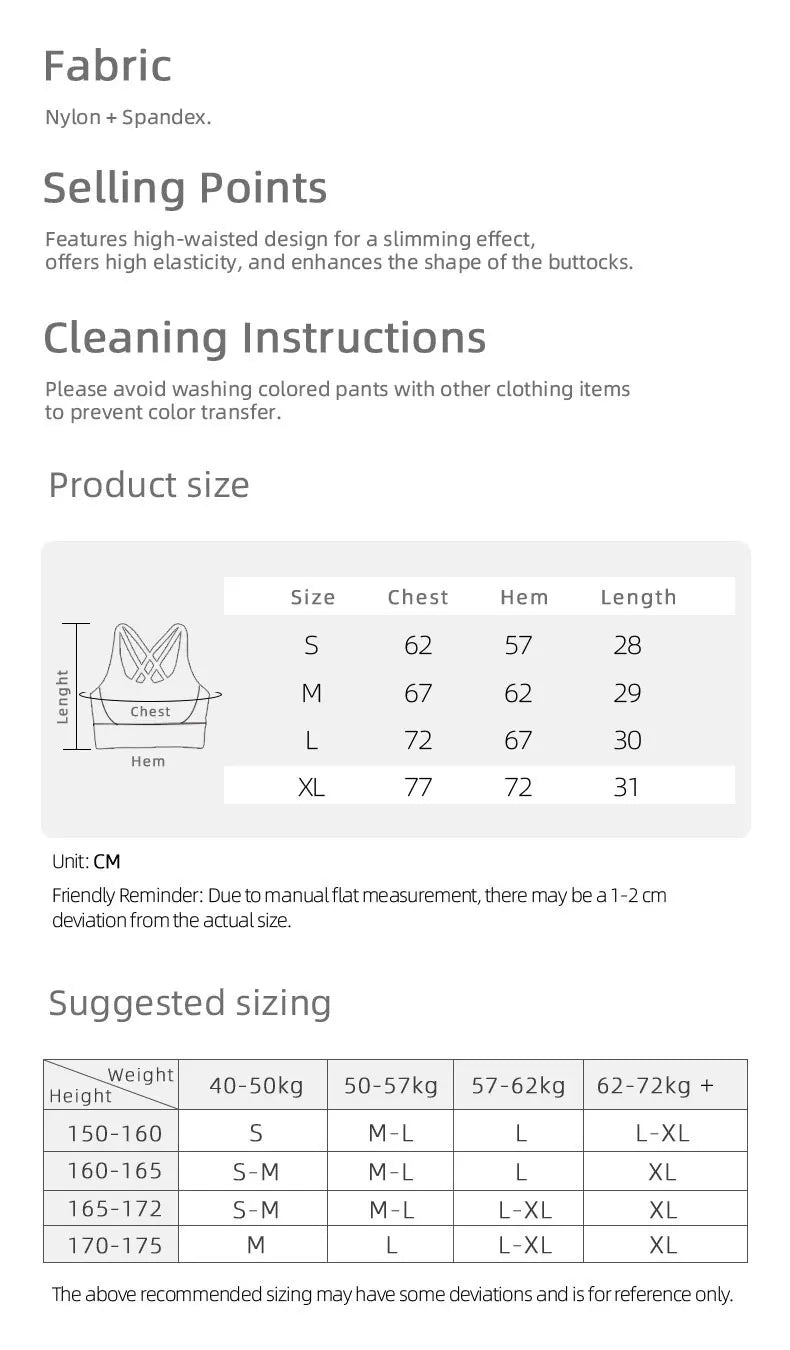 Fabric

Nylon + Spandex.

Selling Points

Features high-waisted design for a slimming effect, offers high elasticity, and enhances the shape of the buttocks.

Cleaning Instructions

Please avoid washing colored pants with other clothing items to prevent color transfer.

Product size

Lenght

Chest

Hem

| Size | Chest | Hem | Length |
|---|---|---|---|
| S | 62 | 57 | 28 |
| M | 67 | 62 | 29 |
| L | 72 | 67 | 30 |
| XL | 77 | 72 | 31 |

Unit: CM

Friendly Reminder: Due to manual flat measurement, there may be a 1-2 cm deviation from the actual size.

Suggested sizing

| Weight / Height | 40-50kg | 50-57kg | 57-62kg | 62-72kg + |
|---|---|---|---|---|
| 150-160 | S | M-L | L | L-XL |
| 160-165 | S-M | M-L | L | XL |
| 165-172 | S-M | M-L | L-XL | XL |
| 170-175 | M | L | L-XL | XL |

The above recommended sizing may have some deviations and is for reference only.